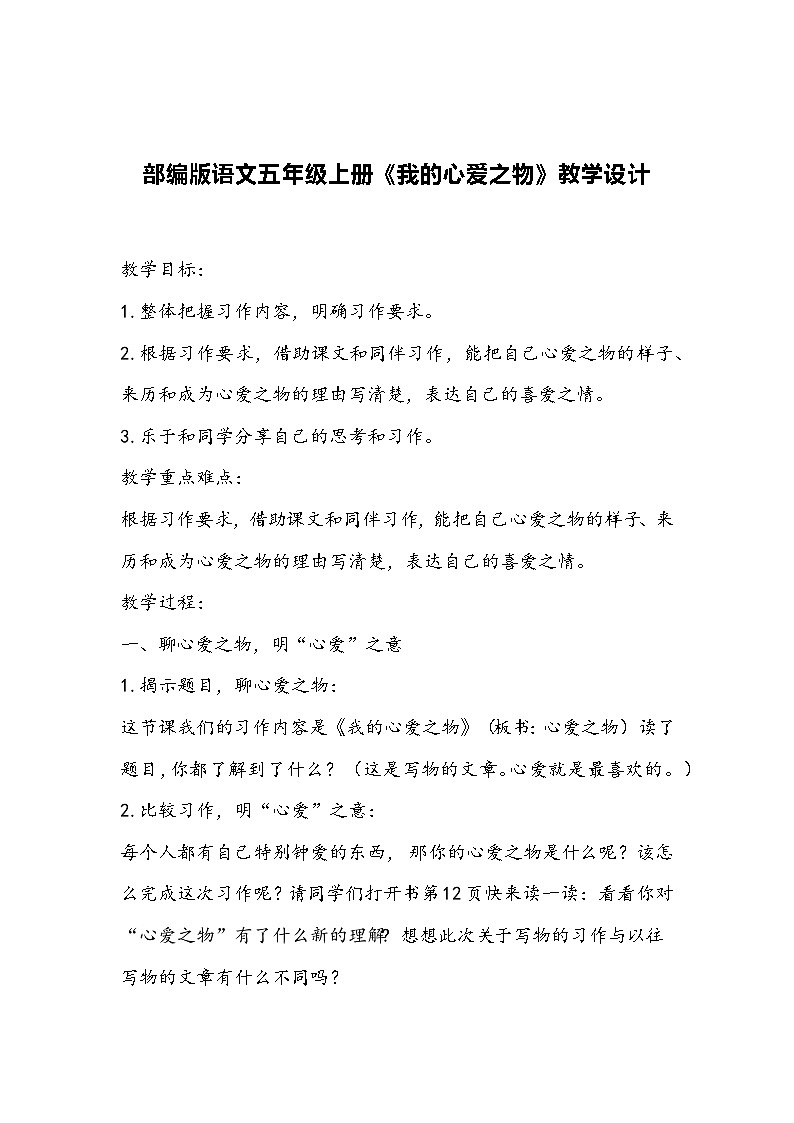 部编版语文五年级上册《我的心爱之物》教学设计

教学目标：

1. 整体把握习作内容，明确习作要求。

2. 根据习作要求，借助课文和同伴习作，能把自己心爱之物的样子、来历和成为心爱之物的理由写清楚，表达自己的喜爱之情。

3. 乐于和同学分享自己的思考和习作。

教学重点难点：

根据习作要求，借助课文和同伴习作，能把自己心爱之物的样子、来历和成为心爱之物的理由写清楚，表达自己的喜爱之情。

教学过程：

一、聊心爱之物，明“心爱”之意

1. 揭示题目，聊心爱之物：

这节课我们的习作内容是《我的心爱之物》（板书：心爱之物）读了题目，你都了解到了什么？（这是写物的文章。心爱就是最喜欢的。）

2. 比较习作，明“心爱”之意：

每个人都有自己特别钟爱的东西，那你的心爱之物是什么呢？该怎么完成这次习作呢？请同学们打开书第12页快来读一读：看看你对“心爱之物”有了什么新的理解？想想此次关于写物的习作与以往写物的文章有什么不同吗？